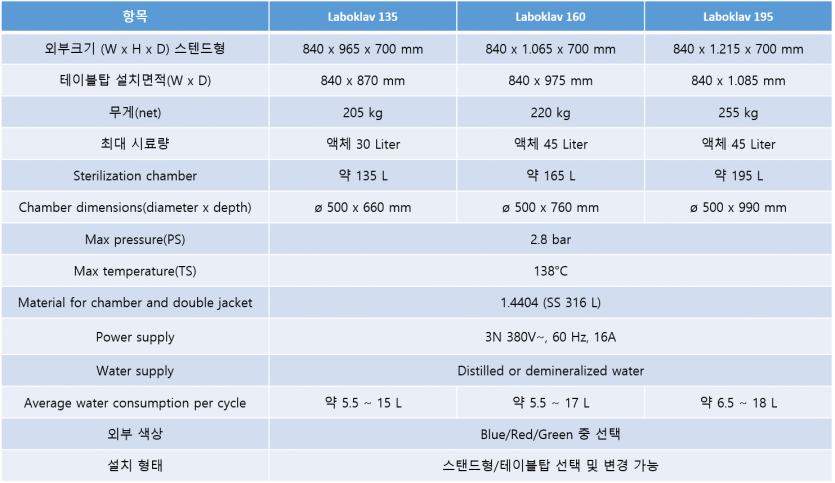 | 항목 | Laboklav 135 | Laboklav 160 | Laboklav 195 |
|---|---|---|---|
| 외부크기 (W x H x D) 스텐드형 | 840 x 965 x 700 mm | 840 x 1.065 x 700 mm | 840 x 1.215 x 700 mm |
| 테이블탑 설치면적(W x D) | 840 x 870 mm | 840 x 975 mm | 840 x 1.085 mm |
| 무게(net) | 205 kg | 220 kg | 255 kg |
| 최대 시료량 | 액체 30 Liter | 액체 45 Liter | 액체 45 Liter |
| Sterilization chamber | 약 135 L | 약 165 L | 약 195 L |
| Chamber dimensions(diameter x depth) | ø 500 x 660 mm | ø 500 x 760 mm | ø 500 x 990 mm |
| Max pressure(PS) | 2.8 bar | | |
| Max temperature(TS) | 138°C | | |
| Material for chamber and double jacket | 1.4404 (SS 316 L) | | |
| Power supply | 3N 380V~, 60 Hz, 16A | | |
| Water supply | Distilled or demineralized water | | |
| Average water consumption per cycle | 약 5.5 ~ 15 L | 약 5.5 ~ 17 L | 약 6.5 ~ 18 L |
| 외부 색상 | Blue/Red/Green 중 선택 | | |
| 설치 형태 | 스탠드형/테이블탑 선택 및 변경 가능 | | |